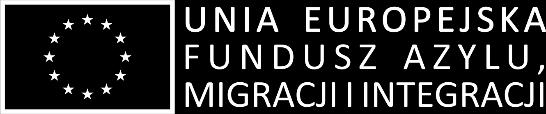 UNIA EUROPEJSKA
FUNDUSZ AZYLU,
MIGRACJI I INTEGRACJI